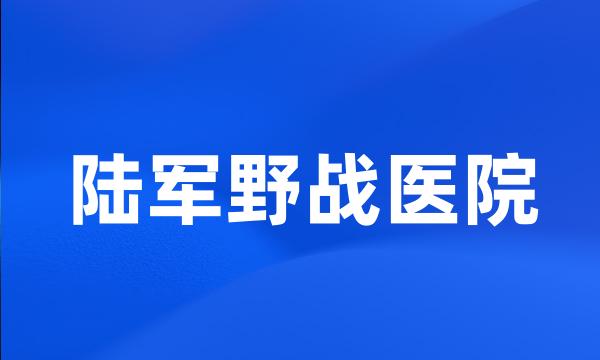 陆军野战医院